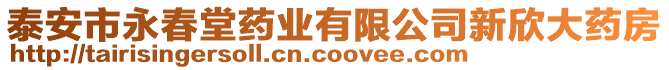 泰安市永春堂药业有限公司新欣大药房
http://tairisingersoll.cn.coovee.com